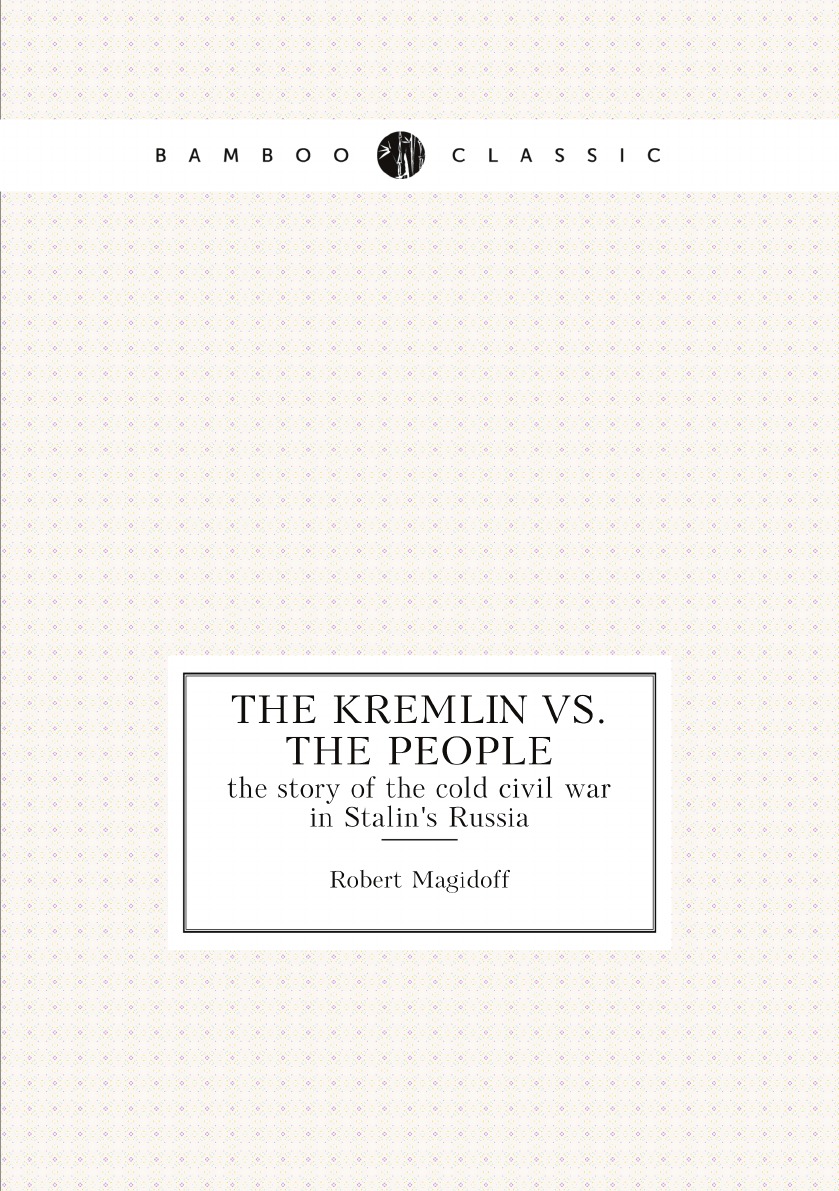 BAMBOO CLASSIC

THE KREMLIN VS. THE PEOPLE
the story of the cold civil war in Stalin's Russia

Robert Magidoff